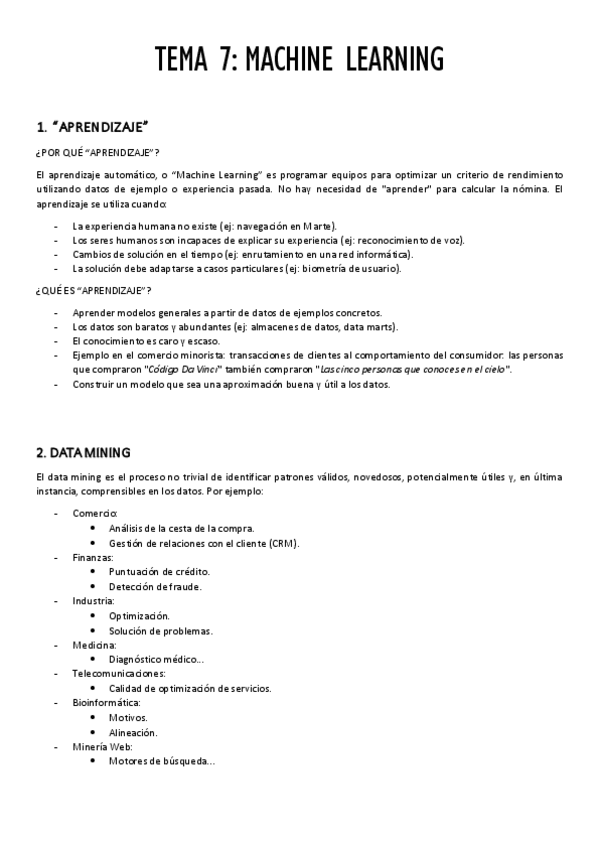 TEMA 7: MACHINE LEARNING

1. "APRENDIZAJE"

¿POR QUÉ "APRENDIZAJE"?

El aprendizaje automático, o "Machine Learning" es programar equipos para optimizar un criterio de rendimiento utilizando datos de ejemplo o experiencia pasada. No hay necesidad de "aprender" para calcular la nómina. El aprendizaje se utiliza cuando:

- La experiencia humana no existe (ej: navegación en Marte).
- Los seres humanos son incapaces de explicar su experiencia (ej: reconocimiento de voz).
- Cambios de solución en el tiempo (ej: enrutamiento en una red informática).
- La solución debe adaptarse a casos particulares (ej: biometría de usuario).

¿QUÉ ES "APRENDIZAJE"?

- Aprender modelos generales a partir de datos de ejemplos concretos.
- Los datos son baratos y abundantes (ej: almacenes de datos, data marts).
- El conocimiento es caro y escaso.
- Ejemplo en el comercio minorista: transacciones de clientes al comportamiento del consumidor: las personas que compraron "Código Da Vinci" también compraron "Las cinco personas que conoces en el cielo".
- Construir un modelo que sea una aproximación buena y útil a los datos.

2. DATA MINING

El data mining es el proceso no trivial de identificar patrones válidos, novedosos, potencialmente útiles y, en última instancia, comprensibles en los datos. Por ejemplo:

- Comercio:
  • Análisis de la cesta de la compra.
  • Gestión de relaciones con el cliente (CRM).
- Finanzas:
  • Puntuación de crédito.
  • Detección de fraude.
- Industria:
  • Optimización.
  • Solución de problemas.
- Medicina:
  • Diagnóstico médico…
- Telecomunicaciones:
  • Calidad de optimización de servicios.
- Bioinformática:
  • Motivos.
  • Alineación.
- Minería Web:
  • Motores de búsqueda…